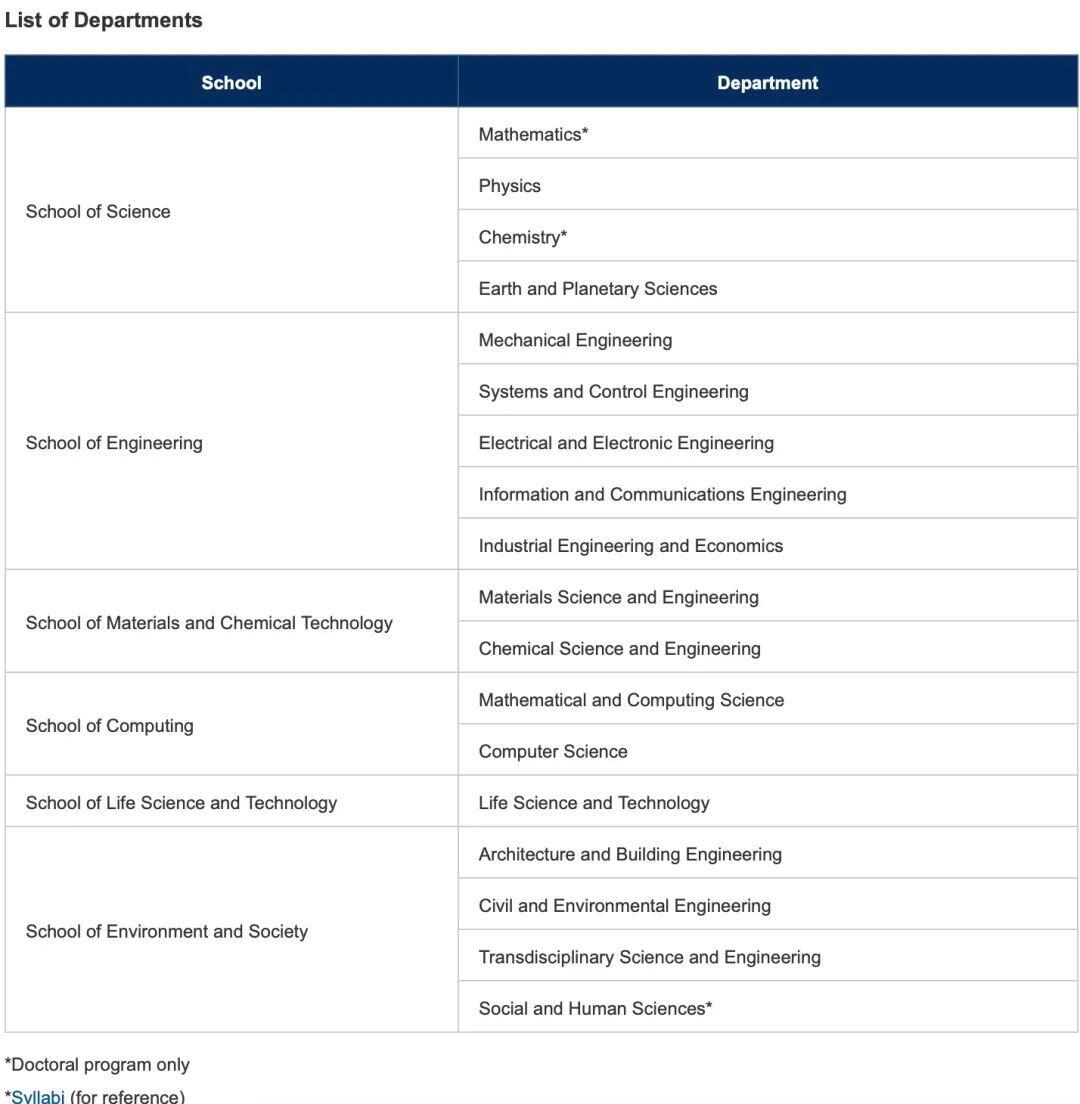 List of Departments

| School | Department |
|---|---|
| School of Science | Mathematics* |
| | Physics |
| | Chemistry* |
| | Earth and Planetary Sciences |
| School of Engineering | Mechanical Engineering |
| | Systems and Control Engineering |
| | Electrical and Electronic Engineering |
| | Information and Communications Engineering |
| | Industrial Engineering and Economics |
| School of Materials and Chemical Technology | Materials Science and Engineering |
| | Chemical Science and Engineering |
| School of Computing | Mathematical and Computing Science |
| | Computer Science |
| School of Life Science and Technology | Life Science and Technology |
| School of Environment and Society | Architecture and Building Engineering |
| | Civil and Environmental Engineering |
| | Transdisciplinary Science and Engineering |
| | Social and Human Sciences* |

*Doctoral program only

*Syllabi (for reference)